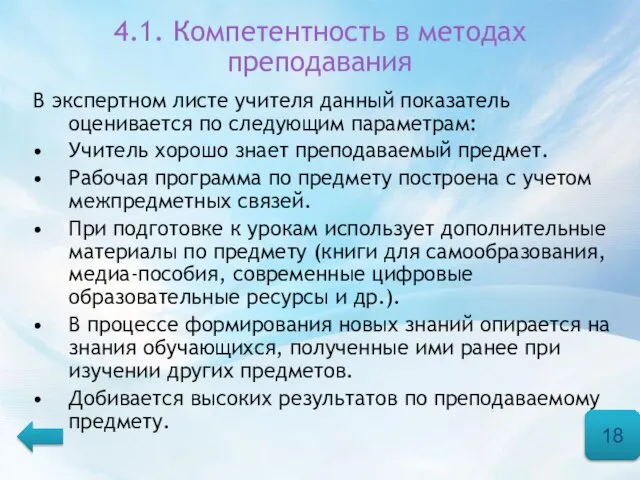 4.1. Компетентность в методах преподавания

В экспертном листе учителя данный показатель оценивается по следующим параметрам:

• Учитель хорошо знает преподаваемый предмет.
• Рабочая программа по предмету построена с учетом межпредметных связей.
• При подготовке к урокам использует дополнительные материалы по предмету (книги для самообразования, медиа-пособия, современные цифровые образовательные ресурсы и др.).
• В процессе формирования новых знаний опирается на знания обучающихся, полученные ими ранее при изучении других предметов.
• Добивается высоких результатов по преподаваемому предмету.

18